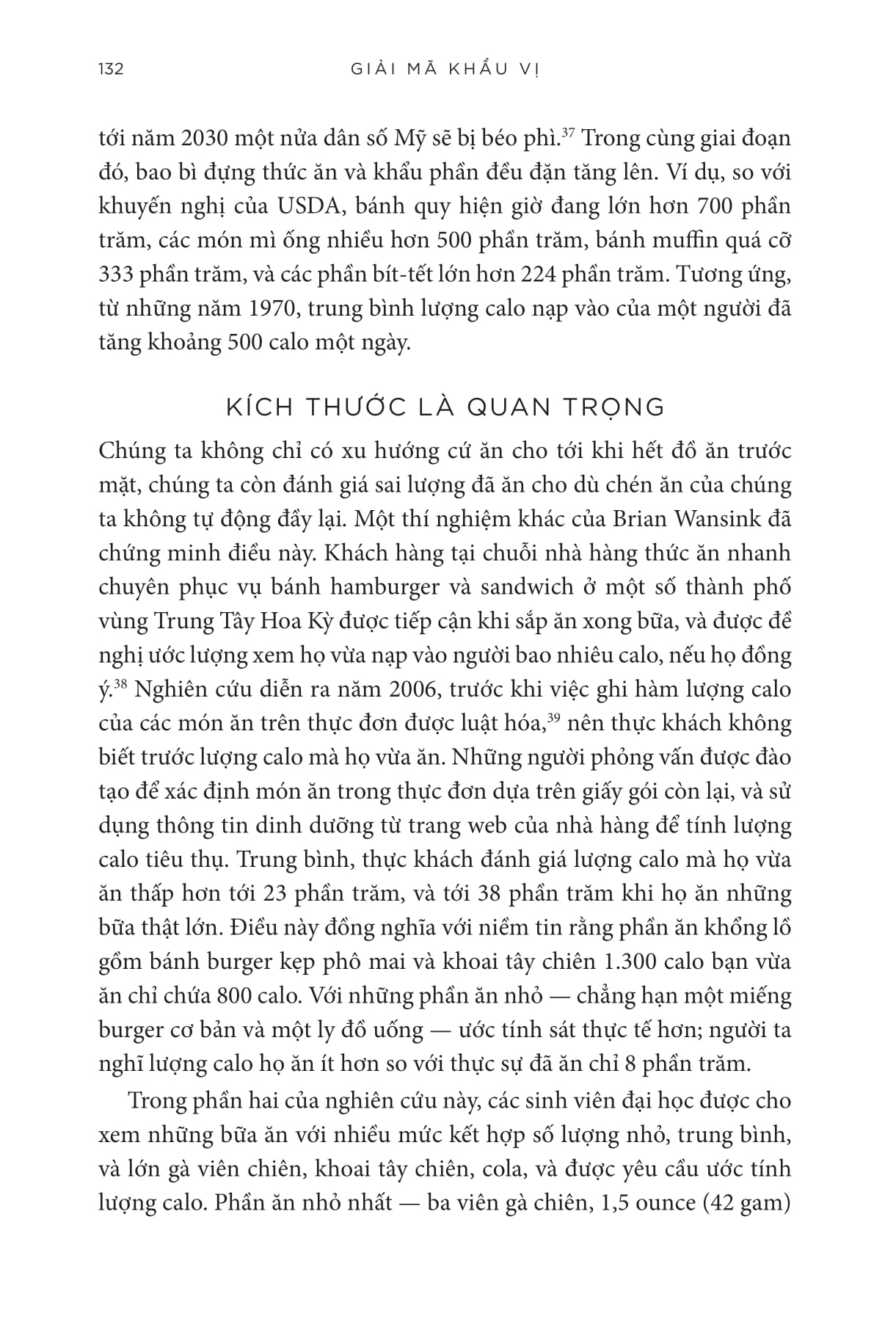 132 GIẢI MÃ KHẨU VỊ

tới năm 2030 một nửa dân số Mỹ sẽ bị béo phì.$^{37}$ Trong cùng giai đoạn đó, bao bì đựng thức ăn và khẩu phần đều đặn tăng lên. Ví dụ, so với khuyến nghị của USDA, bánh quy hiện giờ đang lớn hơn 700 phần trăm, các món mì ống nhiều hơn 500 phần trăm, bánh muffin quá cỡ 333 phần trăm, và các phần bít-tết lớn hơn 224 phần trăm. Tương ứng, từ những năm 1970, trung bình lượng calo nạp vào của một người đã tăng khoảng 500 calo một ngày.

KÍCH THƯỚC LÀ QUAN TRỌNG

Chúng ta không chỉ có xu hướng cứ ăn cho tới khi hết đồ ăn trước mặt, chúng ta còn đánh giá sai lượng đã ăn cho dù chén ăn của chúng ta không tự động đầy lại. Một thí nghiệm khác của Brian Wansink đã chứng minh điều này. Khách hàng tại chuỗi nhà hàng thức ăn nhanh chuyên phục vụ bánh hamburger và sandwich ở một số thành phố vùng Trung Tây Hoa Kỳ được tiếp cận khi sắp ăn xong bữa, và được đề nghị ước lượng xem họ vừa nạp vào người bao nhiêu calo, nếu họ đồng ý.$^{38}$ Nghiên cứu diễn ra năm 2006, trước khi việc ghi hàm lượng calo của các món ăn trên thực đơn được luật hóa,$^{39}$ nên thực khách không biết trước lượng calo mà họ vừa ăn. Những người phỏng vấn được đào tạo để xác định món ăn trong thực đơn dựa trên giấy gói còn lại, và sử dụng thông tin dinh dưỡng từ trang web của nhà hàng để tính lượng calo tiêu thụ. Trung bình, thực khách đánh giá lượng calo mà họ vừa ăn thấp hơn tới 23 phần trăm, và tới 38 phần trăm khi họ ăn những bữa thật lớn. Điều này đồng nghĩa với niềm tin rằng phần ăn khổng lồ gồm bánh burger kẹp phô mai và khoai tây chiên 1.300 calo bạn vừa ăn chỉ chứa 800 calo. Với những phần ăn nhỏ — chẳng hạn một miếng burger cơ bản và một ly đồ uống — ước tính sát thực tế hơn; người ta nghĩ lượng calo họ ăn ít hơn so với thực sự đã ăn chỉ 8 phần trăm.

Trong phần hai của nghiên cứu này, các sinh viên đại học được cho xem những bữa ăn với nhiều mức kết hợp số lượng nhỏ, trung bình, và lớn gà viên chiên, khoai tây chiên, cola, và được yêu cầu ước tính lượng calo. Phần ăn nhỏ nhất — ba viên gà chiên, 1,5 ounce (42 gam)